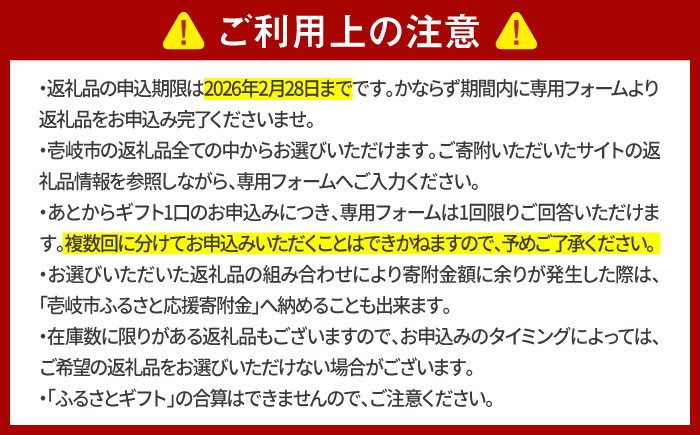 ご利用上の注意

・返礼品の申込期限は2026年2月28日までです。かならず期間内に専用フォームより返礼品をお申込み完了くださいませ。
・壱岐市の返礼品全ての中からお選びいただけます。ご寄附いただいたサイトの返礼品情報を参照しながら、専用フォームへご入力ください。
・あとからギフト1口のお申込みにつき、専用フォームは1回限りご回答いただけます。複数回に分けてお申込みいただくことはできかねますので、予めご了承ください。
・お選びいただいた返礼品の組み合わせにより寄附金額に余りが発生した際は、「壱岐市ふるさと応援寄附金」へ納めることも出来ます。
・在庫数に限りがある返礼品もございますので、お申込みのタイミングによっては、ご希望の返礼品をお選びいただけない場合がございます。
・「ふるさとギフト」の合算はできませんので、ご注意ください。